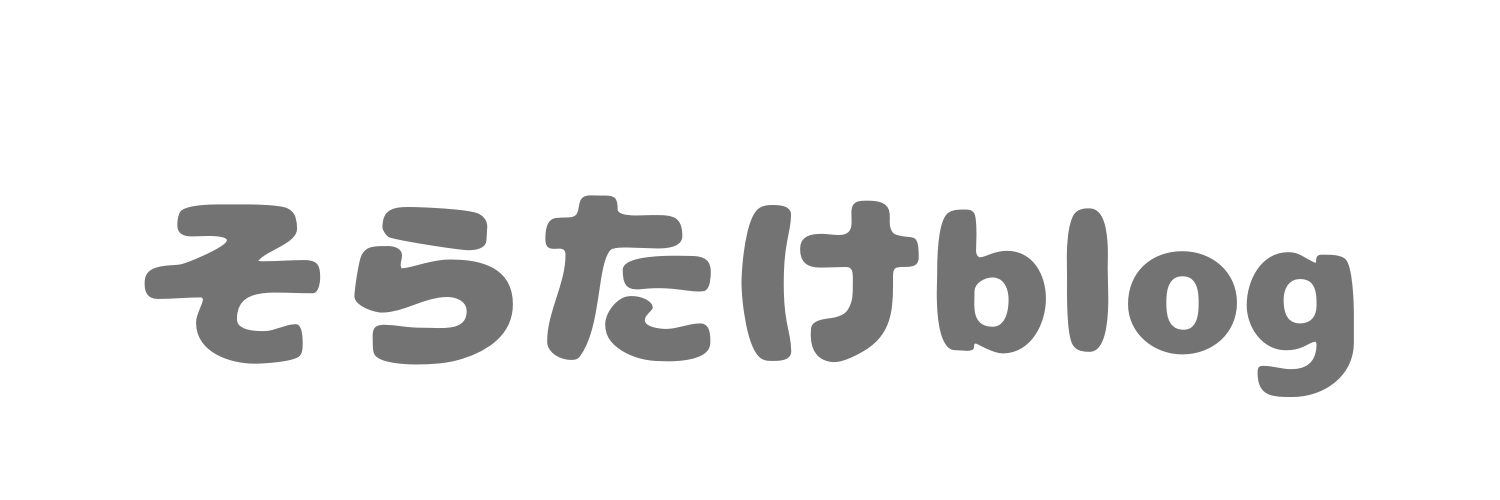 そらたけblog